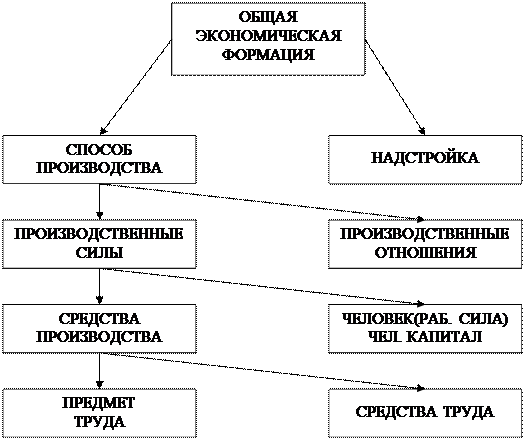 ОБЩАЯ ЭКОНОМИЧЕСКАЯ ФОРМАЦИЯ

СПОСОБ ПРОИЗВОДСТВА

НАДСТРОЙКА

ПРОИЗВОДСТВЕННЫЕ СИЛЫ

ПРОИЗВОДСТВЕННЫЕ ОТНОШЕНИЯ

СРЕДСТВА ПРОИЗВОДСТВА

ЧЕЛОВЕК(РАБ. СИЛА) ЧЕЛ. КАПИТАЛ

ПРЕДМЕТ ТРУДА

СРЕДСТВА ТРУДА